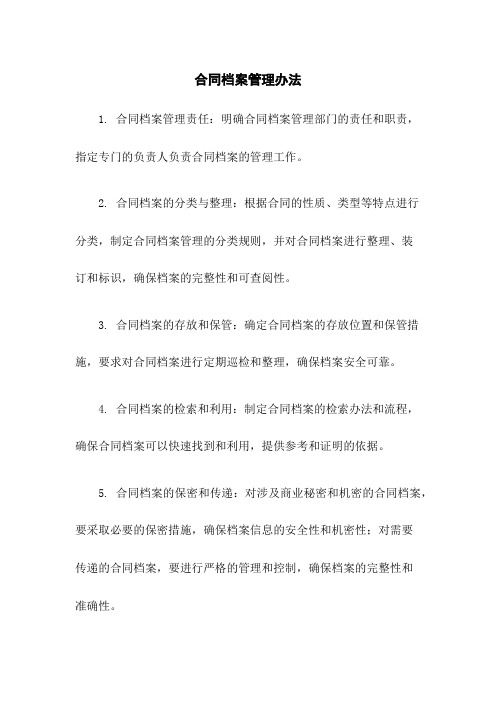 合同档案管理办法

1. 合同档案管理责任：明确合同档案管理部门的责任和职责，指定专门的负责人负责合同档案的管理工作。

2. 合同档案的分类与整理：根据合同的性质、类型等特点进行分类，制定合同档案管理的分类规则，并对合同档案进行整理、装订和标识，确保档案的完整性和可查阅性。

3. 合同档案的存放和保管：确定合同档案的存放位置和保管措施，要求对合同档案进行定期巡检和整理，确保档案安全可靠。

4. 合同档案的检索和利用：制定合同档案的检索办法和流程，确保合同档案可以快速找到和利用，提供参考和证明的依据。

5. 合同档案的保密和传递：对涉及商业秘密和机密的合同档案，要采取必要的保密措施，确保档案信息的安全性和机密性；对需要传递的合同档案，要进行严格的管理和控制，确保档案的完整性和准确性。